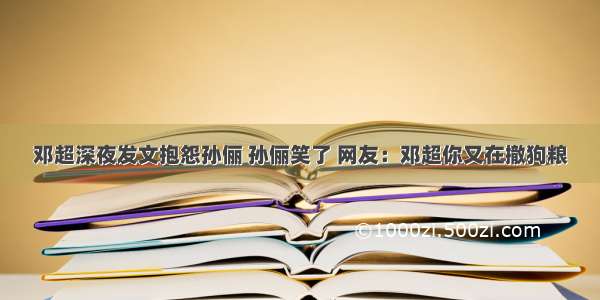 邓超深夜发文抱怨孙俪 孙俪笑了 网友：邓超你又在撒狗粮

©1000zi.500zi.com